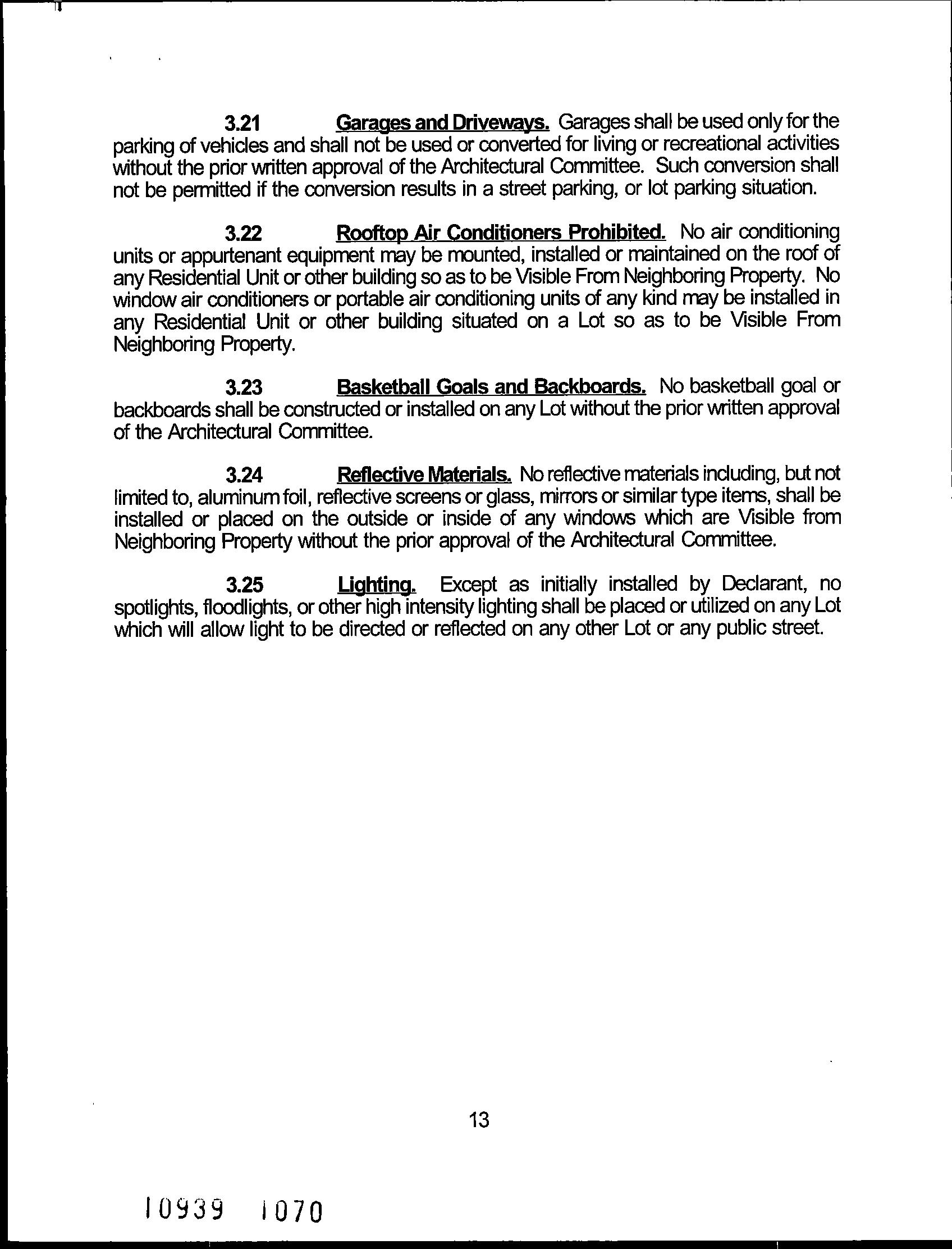 3.21 Garages and Driveways. Garages shall be used only for the parking of vehicles and shall not be used or converted for living or recreational activities without the prior written approval of the Architectural Committee. Such conversion shall not be permitted if the conversion results in a street parking, or lot parking situation.

3.22 Rooftop Air Conditioners Prohibited. No air conditioning units or appurtenant equipment may be mounted, installed or maintained on the roof of any Residential Unit or other building so as to be Visible From Neighboring Property. No window air conditioners or portable air conditioning units of any kind may be installed in any Residential Unit or other building situated on a Lot so as to be Visible From Neighboring Property.

3.23 Basketball Goals and Backboards. No basketball goal or backboards shall be constructed or installed on any Lot without the prior written approval of the Architectural Committee.

3.24 Reflective Materials. No reflective materials including, but not limited to, aluminum foil, reflective screens or glass, mirrors or similar type items, shall be installed or placed on the outside or inside of any windows which are Visible from Neighboring Property without the prior approval of the Architectural Committee.

3.25 Lighting. Except as initially installed by Declarant, no spotlights, floodlights, or other high intensity lighting shall be placed or utilized on any Lot which will allow light to be directed or reflected on any other Lot or any public street.

13

10939 1070